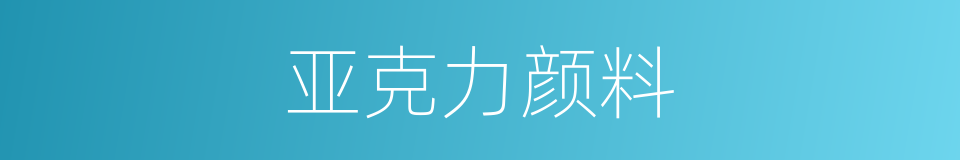 亚克力颜料